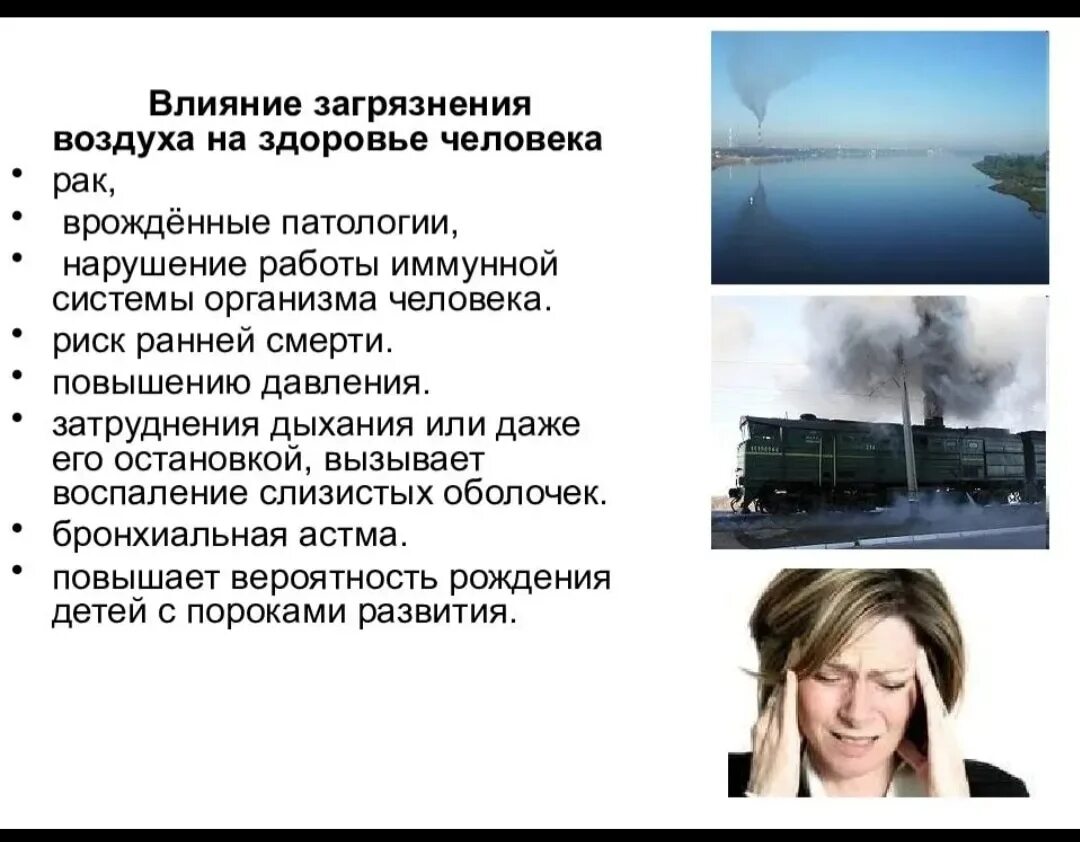 Влияние загрязнения воздуха на здоровье человека

• рак,
• врождённые патологии,
• нарушение работы иммунной системы организма человека.
• риск ранней смерти.
• повышению давления.
• затруднения дыхания или даже его остановкой, вызывает воспаление слизистых оболочек.
• бронхиальная астма.
• повышает вероятность рождения детей с пороками развития.